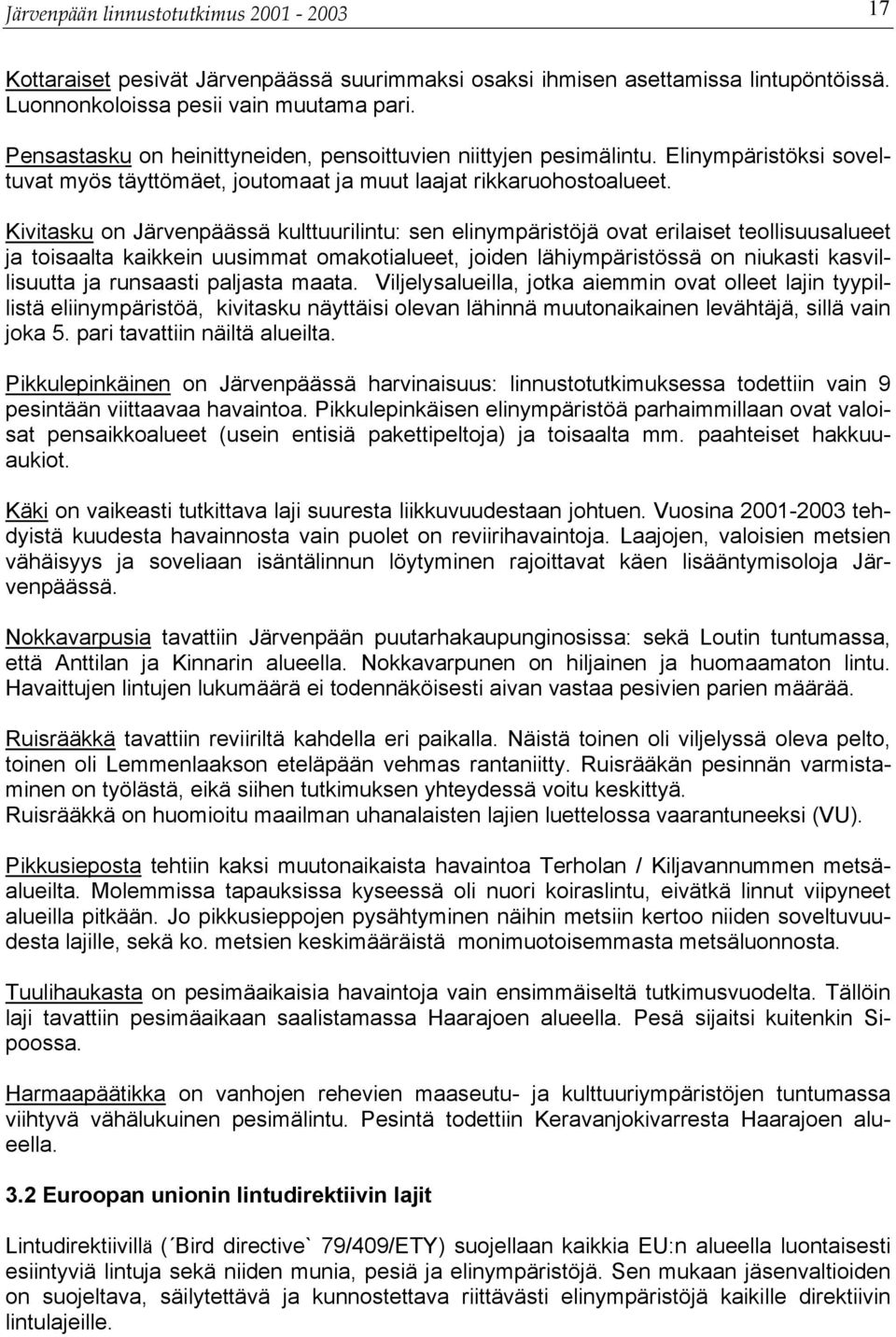 Järvenpään linnustotutkimus 2001 - 2003

17

Kottaraiset pesivät Järvenpäässä suurimmaksi osaksi ihmisen asettamissa lintupöntöissä. Luonnonkoloissa pesii vain muutama pari.

Pensastasku on heinittyneiden, pensoittuvien niittyjen pesimälintu. Elinympäristöksi soveltuvat myös täyttömäet, joutomaat ja muut laajat rikkaruohostoalueet.

Kivitasku on Järvenpäässä kulttuurilintu: sen elinympäristöjä ovat erilaiset teollisuusalueet ja toisaalta kaikkein uusimmat omakotialueet, joiden lähiympäristössä on niukasti kasvillisuutta ja runsaasti paljasta maata. Viljelysalueilla, jotka aiemmin ovat olleet lajin tyypillistä eliinympäristöä, kivitasku näyttäisi olevan lähinnä muutonaikainen levähtäjä, sillä vain joka 5. pari tavattiin näiltä alueilta.

Pikkulepinkäinen on Järvenpäässä harvinaisuus: linnustotutkimuksessa todettiin vain 9 pesintään viittaavaa havaintoa. Pikkulepinkäisen elinympäristöä parhaimmillaan ovat valoisat pensaikkoalueet (usein entisiä pakettipeltoja) ja toisaalta mm. paahteiset hakkuuaukiot.

Käki on vaikeasti tutkittava laji suuresta liikkuvuudestaan johtuen. Vuosina 2001-2003 tehdyistä kuudesta havainnosta vain puolet on reviirihavaintoja. Laajojen, valoisien metsien vähäisyys ja soveliaan isäntälinnun löytyminen rajoittavat käen lisääntymisoloja Järvenpäässä.

Nokkavarpusia tavattiin Järvenpään puutarhakaupunginosissa: sekä Loutin tuntumassa, että Anttilan ja Kinnarin alueella. Nokkavarpunen on hiljainen ja huomaamaton lintu. Havaittujen lintujen lukumäärä ei todennäköisesti aivan vastaa pesivien parien määrää.

Ruisrääkkä tavattiin reviiriltä kahdella eri paikalla. Näistä toinen oli viljelyssä oleva pelto, toinen oli Lemmenlaakson eteläpään vehmas rantaniitty. Ruisrääkän pesinnän varmistaminen on työlästä, eikä siihen tutkimuksen yhteydessä voitu keskittyä.
Ruisrääkkä on huomioitu maailman uhanalaisten lajien luettelossa vaarantuneeksi (VU).

Pikkusieposta tehtiin kaksi muutonaikaista havaintoa Terholan / Kiljavannummen metsäalueilta. Molemmissa tapauksissa kyseessä oli nuori koiraslintu, eivätkä linnut viipyneet alueilla pitkään. Jo pikkusieppojen pysähtyminen näihin metsiin kertoo niiden soveltuvuudesta lajille, sekä ko. metsien keskimääräistä monimuotoisemmasta metsäluonnosta.

Tuulihaukasta on pesimäaikaisia havaintoja vain ensimmäiseltä tutkimusvuodelta. Tällöin laji tavattiin pesimäaikaan saalistamassa Haarajoen alueella. Pesä sijaitsi kuitenkin Sipoossa.

Harmaapäätikka on vanhojen rehevien maaseutu- ja kulttuuriympäristöjen tuntumassa viihtyvä vähälukuinen pesimälintu. Pesintä todettiin Keravanjokivarresta Haarajoen alueella.

3.2 Euroopan unionin lintudirektiivin lajit

Lintudirektiivillä (´Bird directive` 79/409/ETY) suojellaan kaikkia EU:n alueella luontaisesti esiintyviä lintuja sekä niiden munia, pesiä ja elinympäristöjä. Sen mukaan jäsenvaltioiden on suojeltava, säilytettävä ja kunnostettava riittävästi elinympäristöjä kaikille direktiivin lintulajeille.